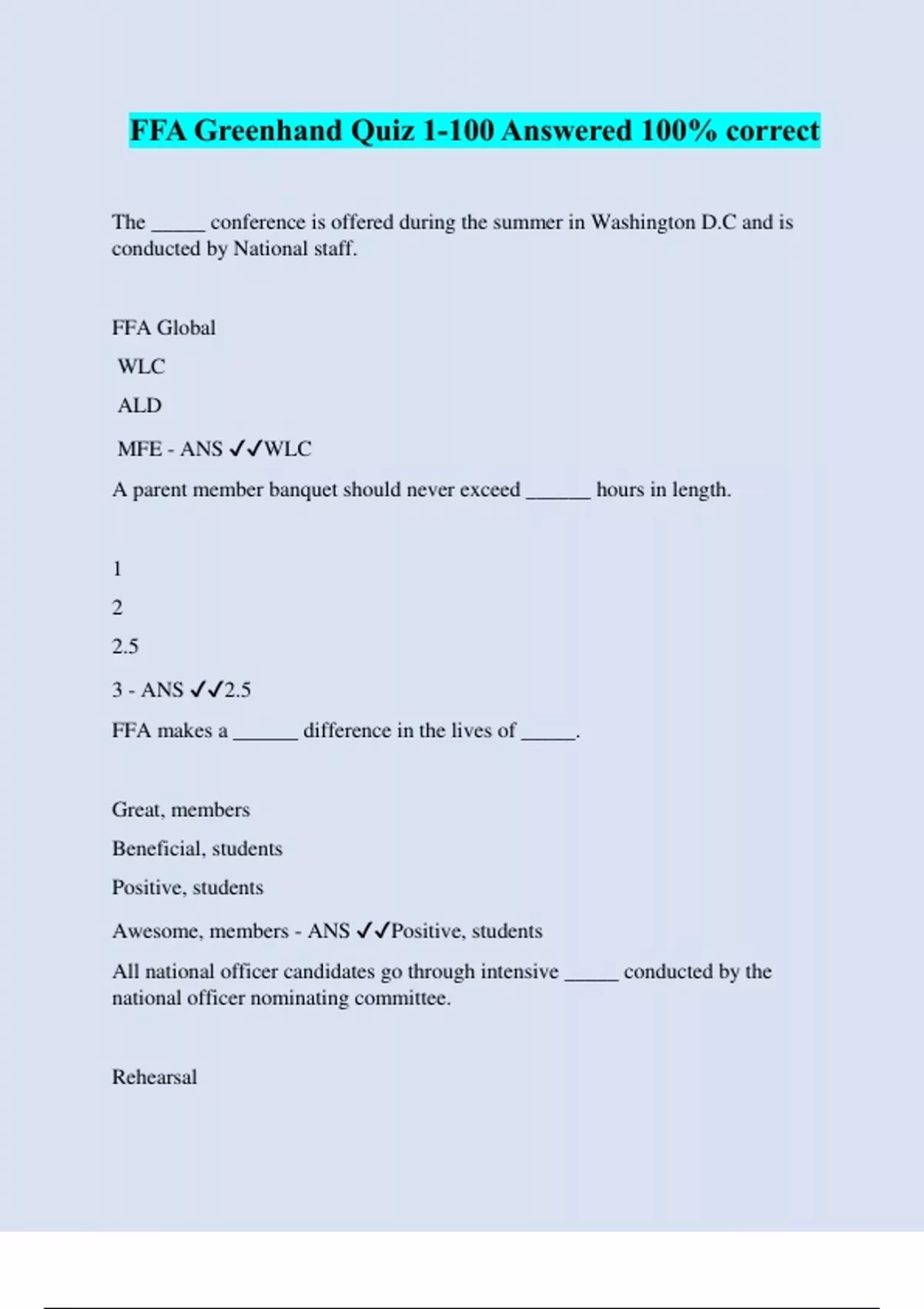 FFA Greenhand Quiz 1-100 Answered 100% correct

The _____ conference is offered during the summer in Washington D.C and is conducted by National staff.

FFA Global

WLC

ALD

MFE - ANS ✓✓WLC

A parent member banquet should never exceed ______ hours in length.

1

2

2.5

3 - ANS ✓✓2.5

FFA makes a ______ difference in the lives of _____.

Great, members

Beneficial, students

Positive, students

Awesome, members - ANS ✓✓Positive, students

All national officer candidates go through intensive _____ conducted by the national officer nominating committee.

Rehearsal